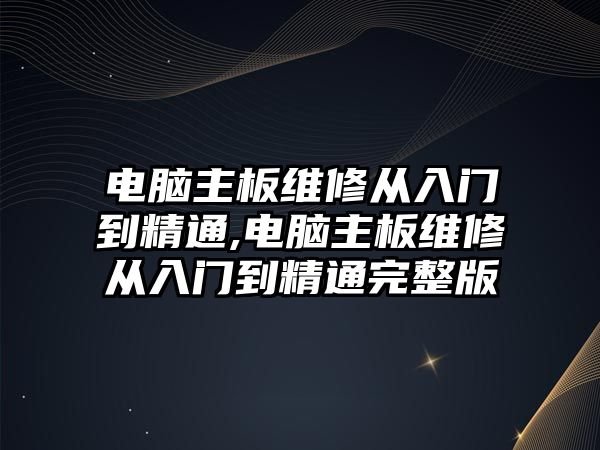 电脑主板维修从入门到精通,电脑主板维修从入门到精通完整版